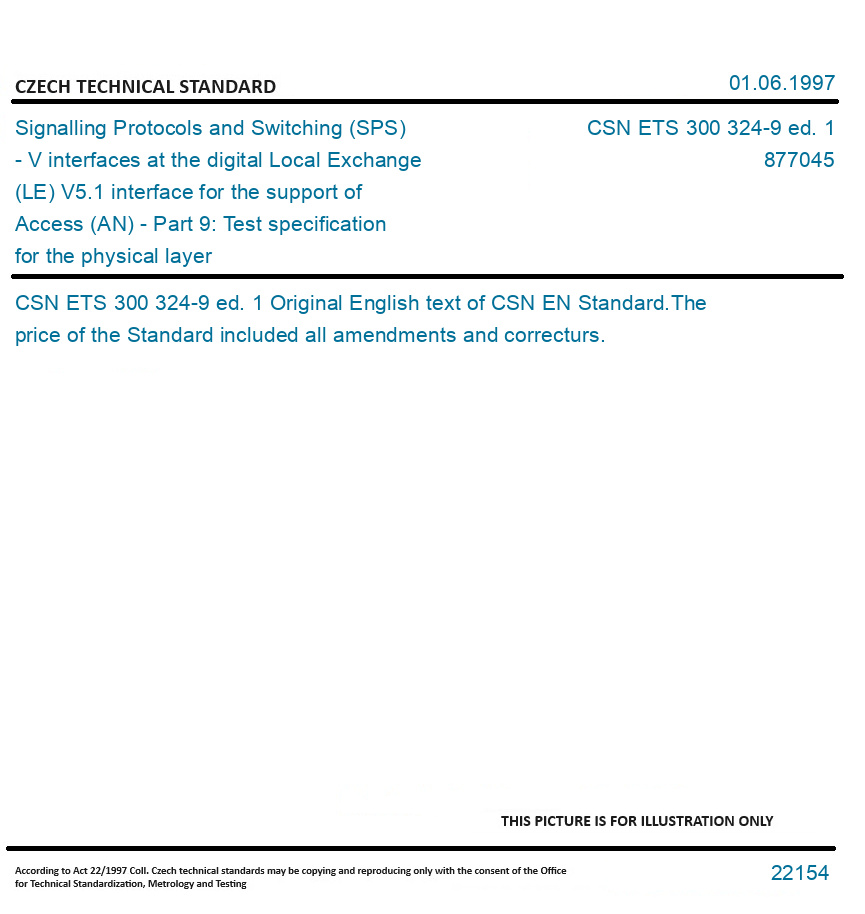 CZECH TECHNICAL STANDARD

01.06.1997

Signalling Protocols and Switching (SPS) - V interfaces at the digital Local Exchange (LE) V5.1 interface for the support of Access (AN) - Part 9: Test specification for the physical layer

CSN ETS 300 324-9 ed. 1
877045

CSN ETS 300 324-9 ed. 1 Original English text of CSN EN Standard.The price of the Standard included all amendments and correcturs.

THIS PICTURE IS FOR ILLUSTRATION ONLY

According to Act 22/1997 Coll. Czech technical standards may be copying and reproducing only with the consent of the Office for Technical Standardization, Metrology and Testing

22154